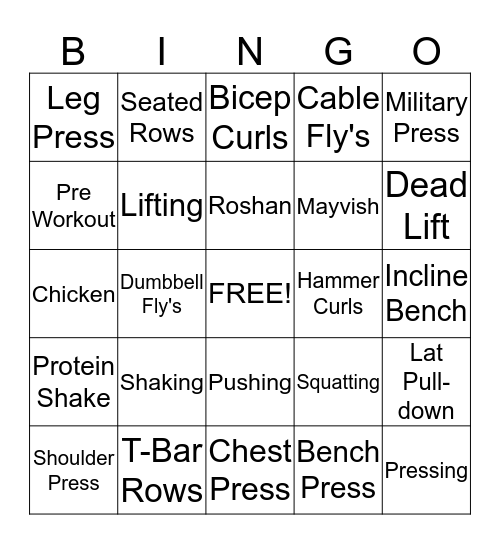 | B | I | N | G | O |
|---|---|---|---|---|
| Leg Press | Seated Rows | Bicep Curls | Cable Fly's | Military Press |
| Pre Workout | Lifting | Roshan | Mayvish | Dead Lift |
| Chicken | Dumbbell Fly's | FREE! | Hammer Curls | Incline Bench |
| Protein Shake | Shaking | Pushing | Squatting | Lat Pull-down |
| Shoulder Press | T-Bar Rows | Chest Press | Bench Press | Pressing |